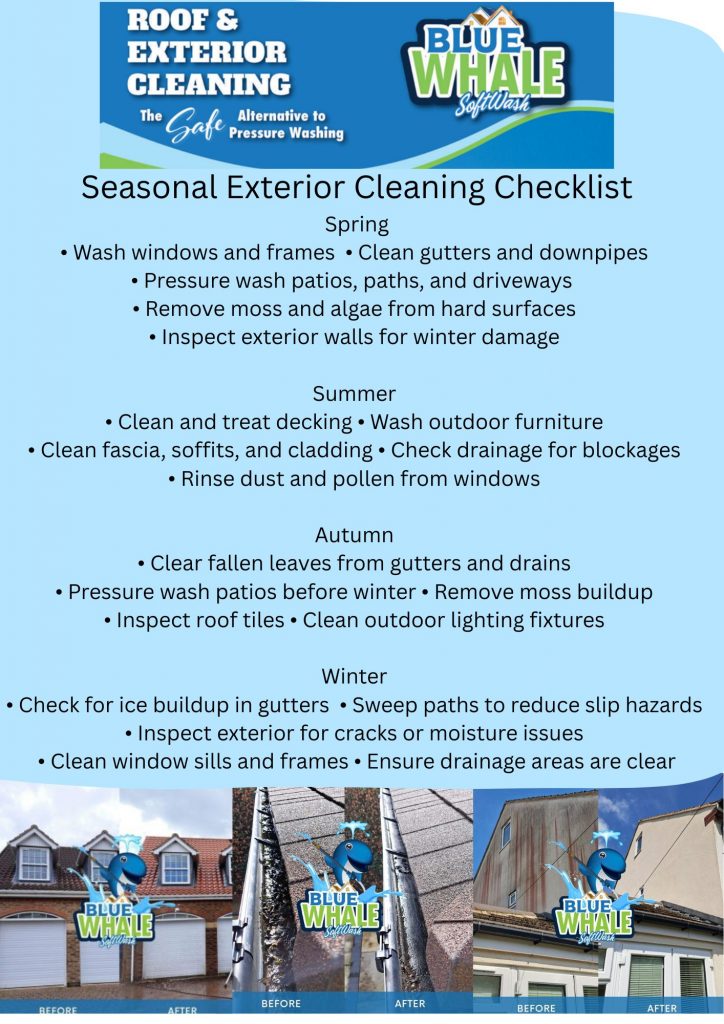 ROOF & EXTERIOR CLEANING

The Safe Alternative to Pressure Washing

BLUE WHALE SoftWash

Seasonal Exterior Cleaning Checklist

Spring

• Wash windows and frames • Clean gutters and downpipes
• Pressure wash patios, paths, and driveways
• Remove moss and algae from hard surfaces
• Inspect exterior walls for winter damage

Summer

• Clean and treat decking • Wash outdoor furniture
• Clean fascia, soffits, and cladding • Check drainage for blockages
• Rinse dust and pollen from windows

Autumn

• Clear fallen leaves from gutters and drains
• Pressure wash patios before winter • Remove moss buildup
• Inspect roof tiles • Clean outdoor lighting fixtures

Winter

• Check for ice buildup in gutters • Sweep paths to reduce slip hazards
• Inspect exterior for cracks or moisture issues
• Clean window sills and frames • Ensure drainage areas are clear

BLUE WHALE SoftWash
BEFORE AFTER

BLUE WHALE SoftWash
BEFORE AFTER

BLUE WHALE SoftWash
BEFORE AFTER